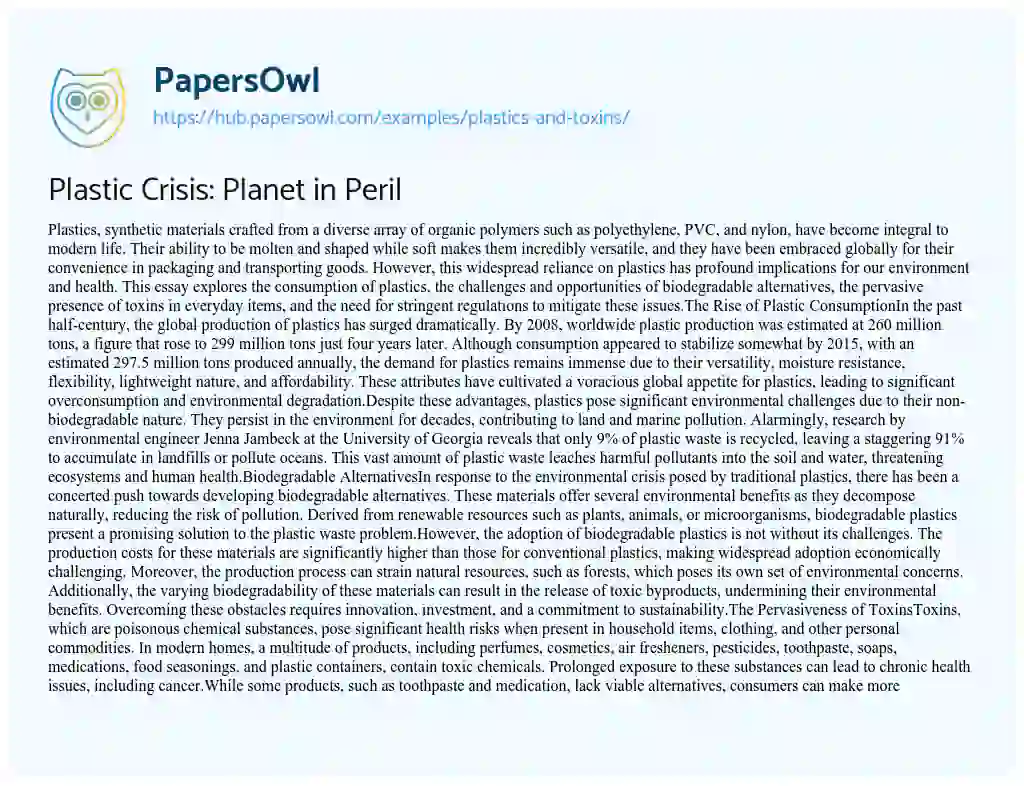 PapersOwl
https://hub.papersowl.com/examples/plastics-and-toxins/

Plastic Crisis: Planet in Peril

Plastics, synthetic materials crafted from a diverse array of organic polymers such as polyethylene, PVC, and nylon, have become integral to modern life. Their ability to be molten and shaped while soft makes them incredibly versatile, and they have been embraced globally for their convenience in packaging and transporting goods. However, this widespread reliance on plastics has profound implications for our environment and health. This essay explores the consumption of plastics, the challenges and opportunities of biodegradable alternatives, the pervasive presence of toxins in everyday items, and the need for stringent regulations to mitigate these issues.The Rise of Plastic ConsumptionIn the past half-century, the global production of plastics has surged dramatically. By 2008, worldwide plastic production was estimated at 260 million tons, a figure that rose to 299 million tons just four years later. Although consumption appeared to stabilize somewhat by 2015, with an estimated 297.5 million tons produced annually, the demand for plastics remains immense due to their versatility, moisture resistance, flexibility, lightweight nature, and affordability. These attributes have cultivated a voracious global appetite for plastics, leading to significant overconsumption and environmental degradation.Despite these advantages, plastics pose significant environmental challenges due to their non-biodegradable nature. They persist in the environment for decades, contributing to land and marine pollution. Alarmingly, research by environmental engineer Jenna Jambeck at the University of Georgia reveals that only 9% of plastic waste is recycled, leaving a staggering 91% to accumulate in landfills or pollute oceans. This vast amount of plastic waste leaches harmful pollutants into the soil and water, threatening ecosystems and human health.Biodegradable AlternativesIn response to the environmental crisis posed by traditional plastics, there has been a concerted push towards developing biodegradable alternatives. These materials offer several environmental benefits as they decompose naturally, reducing the risk of pollution. Derived from renewable resources such as plants, animals, or microorganisms, biodegradable plastics present a promising solution to the plastic waste problem.However, the adoption of biodegradable plastics is not without its challenges. The production costs for these materials are significantly higher than those for conventional plastics, making widespread adoption economically challenging. Moreover, the production process can strain natural resources, such as forests, which poses its own set of environmental concerns. Additionally, the varying biodegradability of these materials can result in the release of toxic byproducts, undermining their environmental benefits. Overcoming these obstacles requires innovation, investment, and a commitment to sustainability.The Pervasiveness of ToxinsToxins, which are poisonous chemical substances, pose significant health risks when present in household items, clothing, and other personal commodities. In modern homes, a multitude of products, including perfumes, cosmetics, air fresheners, pesticides, toothpaste, soaps, medications, food seasonings, and plastic containers, contain toxic chemicals. Prolonged exposure to these substances can lead to chronic health issues, including cancer.While some products, such as toothpaste and medication, lack viable alternatives, consumers can make more